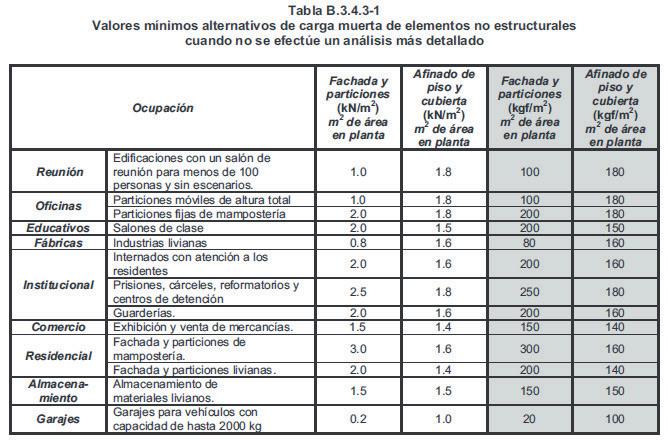 Tabla B.3.4.3-1
Valores mínimos alternativos de carga muerta de elementos no estructurales cuando no se efectúe un análisis más detallado

| Ocupación | | Fachada y particiones (kN/m$^2$) m$^2$ de área en planta | Afinado de piso y cubierta (kN/m$^2$) m$^2$ de área en planta | Fachada y particiones (kgf/m$^2$) m$^2$ de área en planta | Afinado de piso y cubierta (kgf/m$^2$) m$^2$ de área en planta |
|---|---|---|---|---|---|
| Reunión | Edificaciones con un salón de reunión para menos de 100 personas y sin escenarios. | 1.0 | 1.8 | 100 | 180 |
| Oficinas | Particiones móviles de altura total | 1.0 | 1.8 | 100 | 180 |
| | Particiones fijas de mampostería | 2.0 | 1.8 | 200 | 180 |
| Educativos | Salones de clase | 2.0 | 1.5 | 200 | 150 |
| Fábricas | Industrias livianas | 0.8 | 1.6 | 80 | 160 |
| Institucional | Internados con atención a los residentes | 2.0 | 1.6 | 200 | 160 |
| | Prisiones, cárceles, reformatorios y centros de detención | 2.5 | 1.8 | 250 | 180 |
| | Guarderías. | 2.0 | 1.6 | 200 | 160 |
| Comercio | Exhibición y venta de mercancías. | 1.5 | 1.4 | 150 | 140 |
| Residencial | Fachada y particiones de mampostería. | 3.0 | 1.6 | 300 | 160 |
| | Fachada y particiones livianas. | 2.0 | 1.4 | 200 | 140 |
| Almacenamiento | Almacenamiento de materiales livianos. | 1.5 | 1.5 | 150 | 150 |
| Garajes | Garajes para vehículos con capacidad de hasta 2000 kg | 0.2 | 1.0 | 20 | 100 |